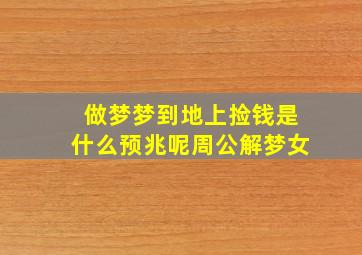 做梦梦到地上捡钱是什么预兆呢周公解梦女